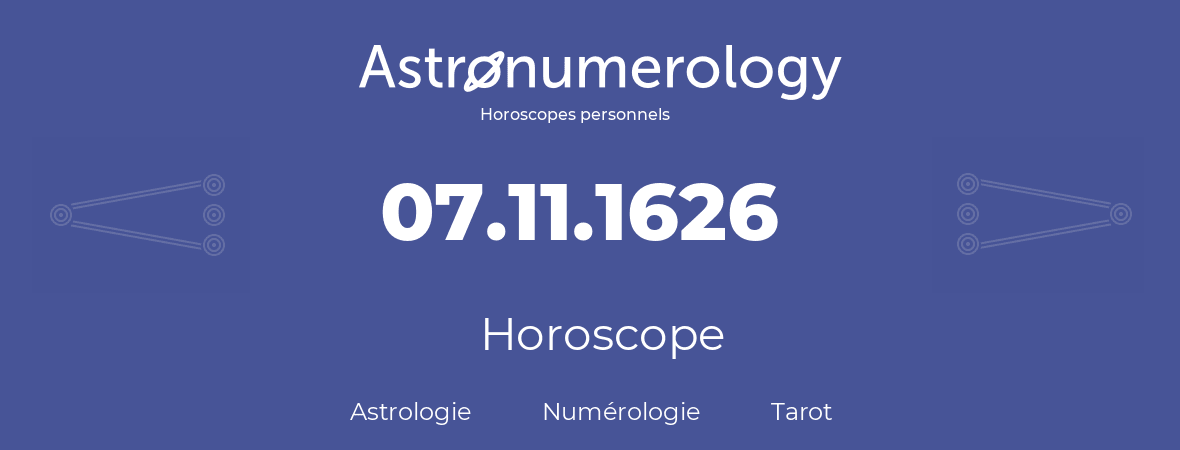 Astronumerology
Horoscopes personnels

07.11.1626

Horoscope

Astrologie Numérologie Tarot